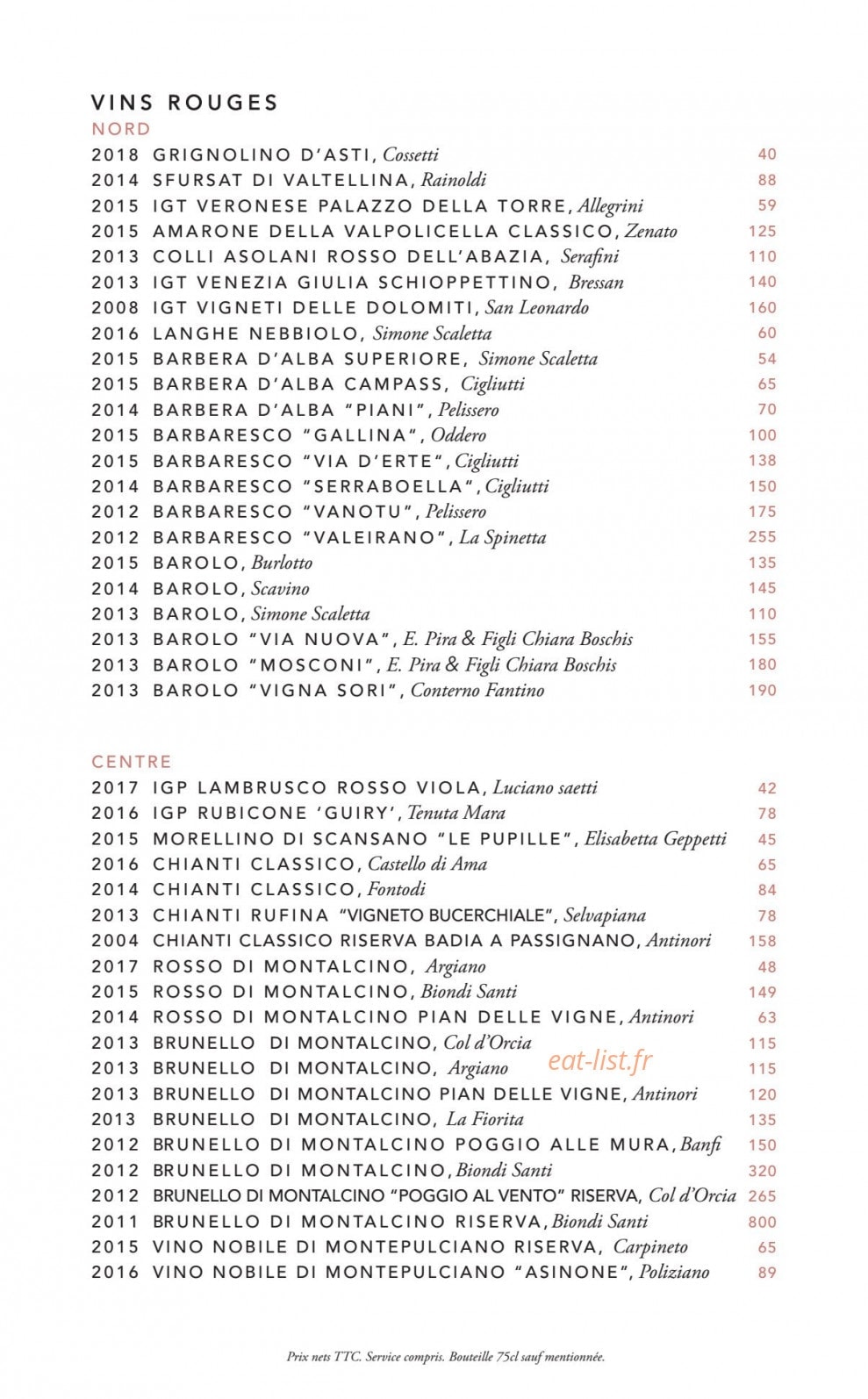 VINS ROUGES
NORD

2018 GRIGNOLINO D'ASTI, Cossetti 40
2014 SFURSAT DI VALTELLINA, Rainoldi 88
2015 IGT VERONESE PALAZZO DELLA TORRE, Allegrini 59
2015 AMARONE DELLA VALPOLICELLA CLASSICO, Zenato 125
2013 COLLI ASOLANI ROSSO DELL'ABAZIA, Serafini 110
2013 IGT VENEZIA GIULIA SCHIOPPETTINO, Bressan 140
2008 IGT VIGNETI DELLE DOLOMITI, San Leonardo 160
2016 LANGHE NEBBIOLO, Simone Scaletta 60
2015 BARBERA D'ALBA SUPERIORE, Simone Scaletta 54
2015 BARBERA D'ALBA CAMPASS, Cigliutti 65
2014 BARBERA D'ALBA "PIANI", Pelissero 70
2015 BARBARESCO "GALLINA", Oddero 100
2015 BARBARESCO "VIA D'ERTE", Cigliutti 138
2014 BARBARESCO "SERRABOELLA", Cigliutti 150
2012 BARBARESCO "VANOTU", Pelissero 175
2012 BARBARESCO "VALEIRANO", La Spinetta 255
2015 BAROLO, Burlotto 135
2014 BAROLO, Scavino 145
2013 BAROLO, Simone Scaletta 110
2013 BAROLO "VIA NUOVA", E. Pira & Figli Chiara Boschis 155
2013 BAROLO "MOSCONI", E. Pira & Figli Chiara Boschis 180
2013 BAROLO "VIGNA SORI", Conterno Fantino 190

CENTRE

2017 IGP LAMBRUSCO ROSSO VIOLA, Luciano saetti 42
2016 IGP RUBICONE 'GUIRY', Tenuta Mara 78
2015 MORELLINO DI SCANSANO "LE PUPILLE", Elisabetta Geppetti 45
2016 CHIANTI CLASSICO, Castello di Ama 65
2014 CHIANTI CLASSICO, Fontodi 84
2013 CHIANTI RUFINA "VIGNETO BUCERCHIALE", Selvapiana 78
2004 CHIANTI CLASSICO RISERVA BADIA A PASSIGNANO, Antinori 158
2017 ROSSO DI MONTALCINO, Argiano 48
2015 ROSSO DI MONTALCINO, Biondi Santi 149
2014 ROSSO DI MONTALCINO PIAN DELLE VIGNE, Antinori 63
2013 BRUNELLO DI MONTALCINO, Col d'Orcia 115
2013 BRUNELLO DI MONTALCINO, Argiano 115
2013 BRUNELLO DI MONTALCINO PIAN DELLE VIGNE, Antinori 120
2013 BRUNELLO DI MONTALCINO, La Fiorita 135
2012 BRUNELLO DI MONTALCINO POGGIO ALLE MURA, Banfi 150
2012 BRUNELLO DI MONTALCINO, Biondi Santi 320
2012 BRUNELLO DI MONTALCINO "POGGIO AL VENTO" RISERVA, Col d'Orcia 265
2011 BRUNELLO DI MONTALCINO RISERVA, Biondi Santi 800
2015 VINO NOBILE DI MONTEPULCIANO RISERVA, Carpineto 65
2016 VINO NOBILE DI MONTEPULCIANO "ASINONE", Poliziano 89

Prix nets TTC. Service compris. Bouteille 75cl sauf mentionnée.

eat-list.fr